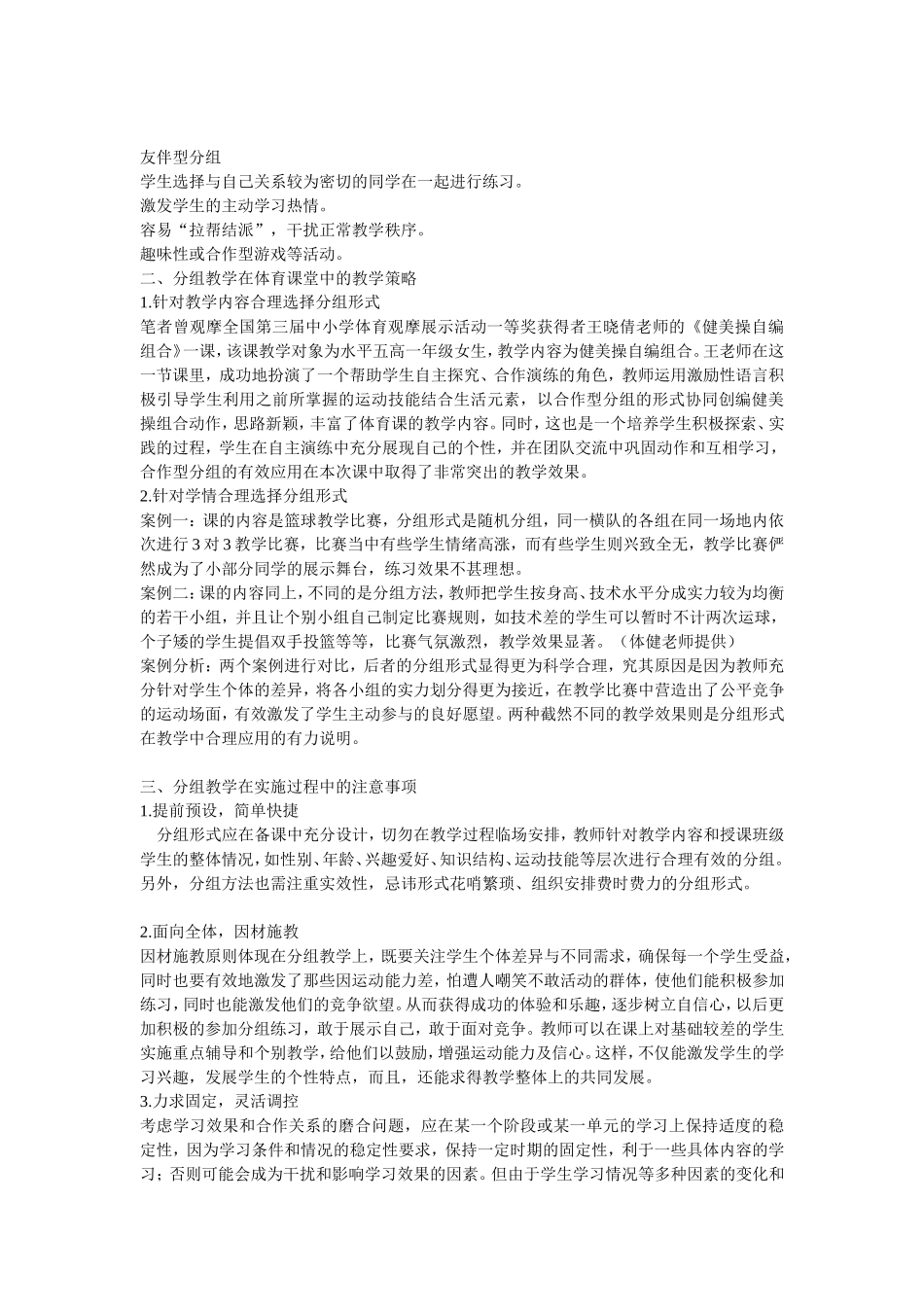 友伴型分组
学生选择与自己关系较为密切的同学在一起进行练习。
激发学生的主动学习热情。
容易“拉帮结派”，干扰正常教学秩序。
趣味性或合作型游戏等活动。
二、分组教学在体育课堂中的教学策略
1.针对教学内容合理选择分组形式
笔者曾观摩全国第三届中小学体育观摩展示活动一等奖获得者王晓倩老师的《健美操自编组合》一课，该课教学对象为水平五高一年级女生，教学内容为健美操自编组合。王老师在这一节课里，成功地扮演了一个帮助学生自主探究、合作演练的角色，教师运用激励性语言积极引导学生利用之前所掌握的运动技能结合生活元素，以合作型分组的形式协同创编健美操组合动作，思路新颖，丰富了体育课的教学内容。同时，这也是一个培养学生积极探索、实践的过程，学生在自主演练中充分展现自己的个性，并在团队交流中巩固动作和互相学习，合作型分组的有效应用在本次课中取得了非常突出的教学效果。
2.针对学情合理选择分组形式
案例一：课的内容是篮球教学比赛，分组形式是随机分组，同一横队的各组在同一场地内依次进行 3 对 3 教学比赛，比赛当中有些学生情绪高涨，而有些学生则兴致全无，教学比赛俨然成为了小部分同学的展示舞台，练习效果不甚理想。
案例二：课的内容同上，不同的是分组方法，教师把学生按身高、技术水平分成实力较为均衡的若干小组，并且让个别小组自己制定比赛规则，如技术差的学生可以暂时不计两次运球，个子矮的学生提倡双手投篮等等，比赛气氛激烈，教学效果显著。（体健老师提供）
案例分析：两个案例进行对比，后者的分组形式显得更为科学合理，究其原因是因为教师充分针对学生个体的差异，将各小组的实力划分得更为接近，在教学比赛中营造出了公平竞争的运动场面，有效激发了学生主动参与的良好愿望。两种截然不同的教学效果则是分组形式在教学中合理应用的有力说明。

三、分组教学在实施过程中的注意事项
1.提前预设，简单快捷
分组形式应在备课中充分设计，切勿在教学过程临场安排，教师针对教学内容和授课班级学生的整体情况，如性别、年龄、兴趣爱好、知识结构、运动技能等层次进行合理有效的分组。另外，分组方法也需注重实效性，忌讳形式花哨繁琐、组织安排费时费力的分组形式。

2.面向全体，因材施教
因材施教原则体现在分组教学上，既要关注学生个体差异与不同需求，确保每一个学生受益，同时也要有效地激发了那些因运动能力差，怕遭人嘲笑不敢活动的群体，使他们能积极参加练习，同时也能激发他们的竞争欲望。从而获得成功的体验和乐趣，逐步树立自信心，以后更加积极的参加分组练习，敢于展示自己，敢于面对竞争。教师可以在课上对基础较差的学生实施重点辅导和个别教学，给他们以鼓励，增强运动能力及信心。这样，不仅能激发学生的学习兴趣，发展学生的个性特点，而且，还能求得教学整体上的共同发展。
3.力求固定，灵活调控
考虑学习效果和合作关系的磨合问题，应在某一个阶段或某一单元的学习上保持适度的稳定性，因为学习条件和情况的稳定性要求，保持一定时期的固定性，利于一些具体内容的学习；否则可能会成为干扰和影响学习效果的因素。但由于学生学习情况等多种因素的变化和